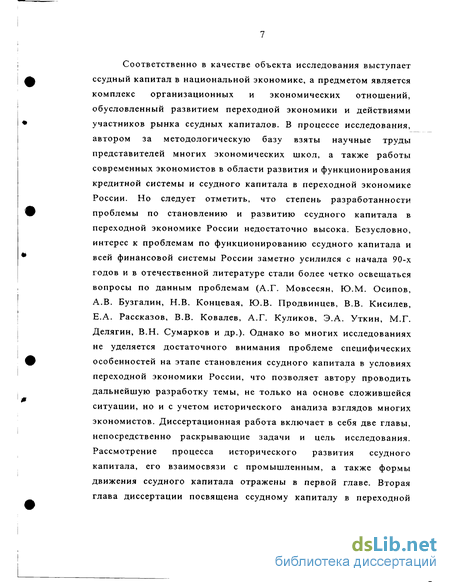 7

Соответственно в качестве объекта исследования выступает ссудный капитал в национальной экономике, а предметом является комплекс организационных и экономических отношений, обусловленный развитием переходной экономики и действиями участников рынка ссудных капиталов. В процессе исследования, автором за методологическую базу взяты научные труды представителей многих экономических школ, а также работы современных экономистов в области развития и функционирования кредитной системы и ссудного капитала в переходной экономике России. Но следует отметить, что степень разработанности проблемы по становлению и развитию ссудного капитала в переходной экономике России недостаточно высока. Безусловно, интерес к проблемам по функционированию ссудного капитала и всей финансовой системы России заметно усилился с начала 90-х годов и в отечественной литературе стали более четко освещаться вопросы по данным проблемам (А.Г. Мовсесян, Ю.М. Осипов, А.В. Бузгалин, Н.В. Концевая, Ю.В. Продвинцев, В.В. Кисилев, Е.А. Рассказов, В.В. Ковалев, А.Г. Куликов, Э.А. Уткин, М.Г. Делягин, В.Н. Сумарков и др.). Однако во многих исследованиях не уделяется достаточного внимания проблеме специфических особенностей на этапе становления ссудного капитала в условиях переходной экономики России, что позволяет автору проводить дальнейшую разработку темы, не только на основе сложившейся ситуации, но и с учетом исторического анализа взглядов многих экономистов. Диссертационная работа включает в себя две главы, непосредственно раскрывающие задачи и цель исследования. Рассмотрение процесса исторического развития ссудного капитала, его взаимосвязи с промышленным, а также формы движения ссудного капитала отражены в первой главе. Вторая глава диссертации посвящена ссудному капиталу в переходной

dsLib.net
библиотека диссертаций